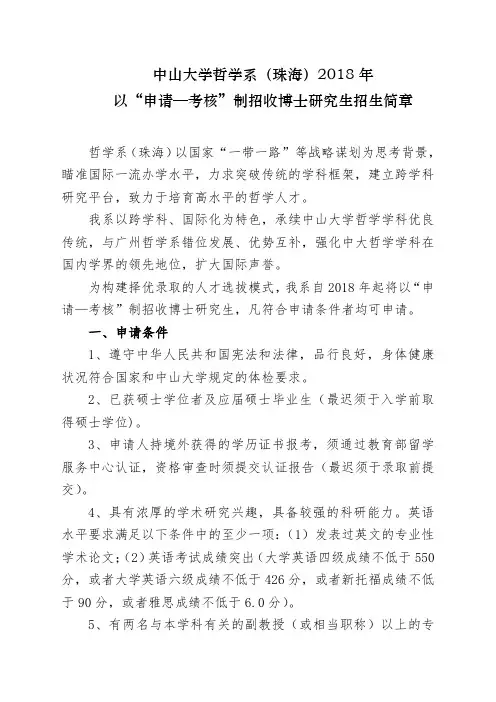 中山大学哲学系（珠海）2018 年
以“申请—考核”制招收博士研究生招生简章

哲学系（珠海）以国家“一带一路”等战略谋划为思考背景，瞄准国际一流办学水平，力求突破传统的学科框架，建立跨学科研究平台，致力于培育高水平的哲学人才。

我系以跨学科、国际化为特色，承续中山大学哲学学科优良传统，与广州哲学系错位发展、优势互补，强化中大哲学学科在国内学界的领先地位，扩大国际声誉。

为构建择优录取的人才选拔模式，我系自 2018 年起将以“申请—考核”制招收博士研究生，凡符合申请条件者均可申请。

一、申请条件

1、遵守中华人民共和国宪法和法律，品行良好，身体健康状况符合国家和中山大学规定的体检要求。

2、已获硕士学位者及应届硕士毕业生（最迟须于入学前取得硕士学位）。

3、申请人持境外获得的学历证书报考，须通过教育部留学服务中心认证，资格审查时须提交认证报告（最迟须于录取前提交）。

4、具有浓厚的学术研究兴趣，具备较强的科研能力。英语水平要求满足以下条件中的至少一项：（1）发表过英文的专业性学术论文；（2）英语考试成绩突出（大学英语四级成绩不低于 550 分，或者大学英语六级成绩不低于 426 分，或者新托福成绩不低于 90 分，或者雅思成绩不低于 6.0 分）。

5、有两名与本学科有关的副教授（或相当职称）以上的专